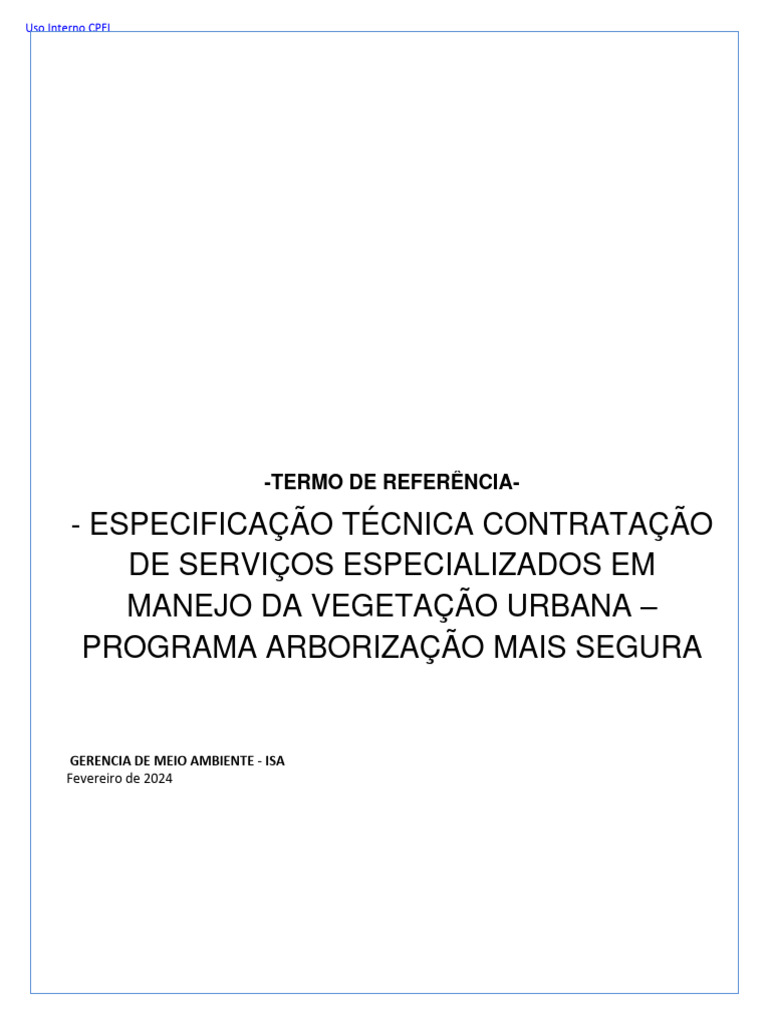 Uso Interno CPFL

-TERMO DE REFERÊNCIA-

- ESPECIFICAÇÃO TÉCNICA CONTRATAÇÃO DE SERVIÇOS ESPECIALIZADOS EM MANEJO DA VEGETAÇÃO URBANA – PROGRAMA ARBORIZAÇÃO MAIS SEGURA

GERENCIA DE MEIO AMBIENTE - ISA
Fevereiro de 2024